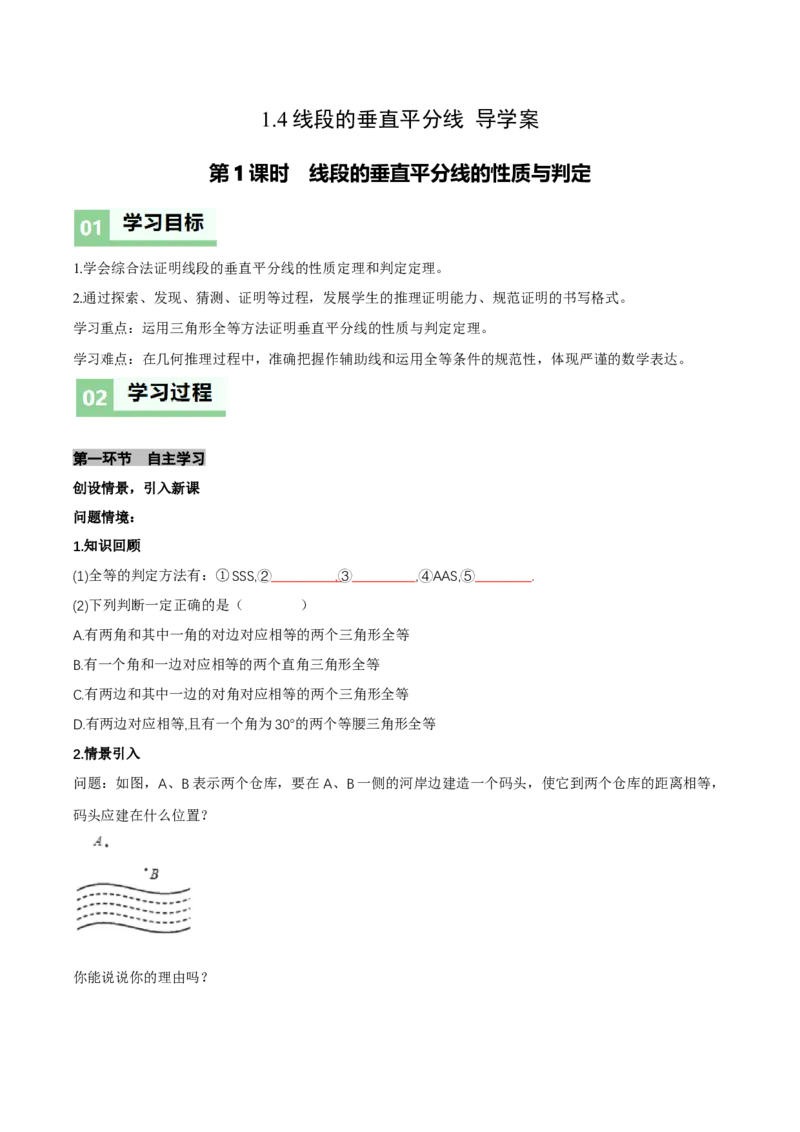 1.4线段的垂直平分线 导学案

第1课时 线段的垂直平分线的性质与判定

01 学习目标

1.学会综合法证明线段的垂直平分线的性质定理和判定定理。

2.通过探索、发现、猜测、证明等过程，发展学生的推理证明能力、规范证明的书写格式。

学习重点：运用三角形全等方法证明垂直平分线的性质与判定定理。

学习难点：在几何推理过程中，准确把握作辅助线和运用全等条件的规范性，体现严谨的数学表达。

02 学习过程

第一环节 自主学习

创设情景，引入新课

问题情境：

1.知识回顾

(1)全等的判定方法有：①SSS,②____,③____,④AAS,⑤____.

(2)下列判断一定正确的是（ ）

A.有两角和其中一角的对边对应相等的两个三角形全等

B.有一个角和一边对应相等的两个直角三角形全等

C.有两边和其中一边的对角对应相等的两个三角形全等

D.有两边对应相等,且有一个角为30°的两个等腰三角形全等

2.情景引入

问题：如图，A、B表示两个仓库，要在A、B一侧的河岸边建造一个码头，使它到两个仓库的距离相等，码头应建在什么位置？

A

B

你能说说你的理由吗？